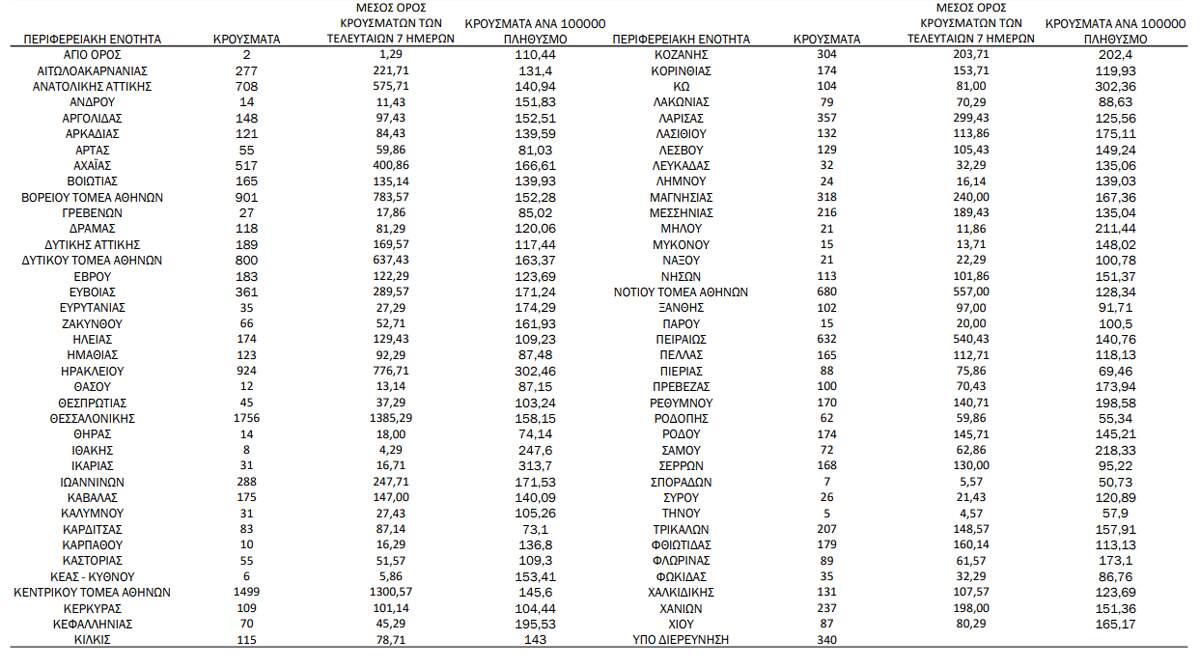 | ΠΕΡΙΦΕΡΕΙΑΚΗ ΕΝΟΤΗΤΑ | ΚΡΟΥΣΜΑΤΑ | ΜΕΣΟΣ ΟΡΟΣ ΚΡΟΥΣΜΑΤΩΝ ΤΩΝ ΤΕΛΕΥΤΑΙΩΝ 7 ΗΜΕΡΩΝ | ΚΡΟΥΣΜΑΤΑ ΑΝΑ 100000 ΠΛΗΘΥΣΜΟ |
|---|---|---|---|
| ΑΓΙΟ ΟΡΟΣ | 2 | 1,29 | 110,44 |
| ΑΙΤΩΛΟΑΚΑΡΝΑΝΙΑΣ | 277 | 221,71 | 131,4 |
| ΑΝΑΤΟΛΙΚΗΣ ΑΤΤΙΚΗΣ | 708 | 575,71 | 140,94 |
| ΑΝΔΡΟΥ | 14 | 11,43 | 151,83 |
| ΑΡΓΟΛΙΔΑΣ | 148 | 97,43 | 152,51 |
| ΑΡΚΑΔΙΑΣ | 121 | 84,43 | 139,59 |
| ΑΡΤΑΣ | 55 | 59,86 | 81,03 |
| ΑΧΑΪΑΣ | 517 | 400,86 | 166,61 |
| ΒΟΙΩΤΙΑΣ | 165 | 135,14 | 139,93 |
| ΒΟΡΕΙΟΥ ΤΟΜΕΑ ΑΘΗΝΩΝ | 901 | 783,57 | 152,28 |
| ΓΡΕΒΕΝΩΝ | 27 | 17,86 | 85,02 |
| ΔΡΑΜΑΣ | 118 | 81,29 | 120,06 |
| ΔΥΤΙΚΗΣ ΑΤΤΙΚΗΣ | 189 | 169,57 | 117,44 |
| ΔΥΤΙΚΟΥ ΤΟΜΕΑ ΑΘΗΝΩΝ | 800 | 637,43 | 163,37 |
| ΕΒΡΟΥ | 183 | 122,29 | 123,69 |
| ΕΥΒΟΙΑΣ | 361 | 289,57 | 171,24 |
| ΕΥΡΥΤΑΝΙΑΣ | 35 | 27,29 | 174,29 |
| ΖΑΚΥΝΘΟΥ | 66 | 52,71 | 161,93 |
| ΗΛΕΙΑΣ | 174 | 129,43 | 109,23 |
| ΗΜΑΘΙΑΣ | 123 | 92,29 | 87,48 |
| ΗΡΑΚΛΕΙΟΥ | 924 | 776,71 | 302,46 |
| ΘΑΣΟΥ | 12 | 13,14 | 87,15 |
| ΘΕΣΠΡΩΤΙΑΣ | 45 | 37,29 | 103,24 |
| ΘΕΣΣΑΛΟΝΙΚΗΣ | 1756 | 1385,29 | 158,15 |
| ΘΗΡΑΣ | 14 | 18,00 | 74,14 |
| ΙΘΑΚΗΣ | 8 | 4,29 | 247,6 |
| ΙΚΑΡΙΑΣ | 31 | 16,71 | 313,7 |
| ΙΩΑΝΝΙΝΩΝ | 288 | 247,71 | 171,53 |
| ΚΑΒΑΛΑΣ | 175 | 147,00 | 140,09 |
| ΚΑΛΥΜΝΟΥ | 31 | 27,43 | 105,26 |
| ΚΑΡΔΙΤΣΑΣ | 83 | 87,14 | 73,1 |
| ΚΑΡΠΑΘΟΥ | 10 | 16,29 | 136,8 |
| ΚΑΣΤΟΡΙΑΣ | 55 | 51,57 | 109,3 |
| ΚΕΑΣ - ΚΥΘΝΟΥ | 6 | 5,86 | 153,41 |
| ΚΕΝΤΡΙΚΟΥ ΤΟΜΕΑ ΑΘΗΝΩΝ | 1499 | 1300,57 | 145,6 |
| ΚΕΡΚΥΡΑΣ | 109 | 101,14 | 104,44 |
| ΚΕΦΑΛΛΗΝΙΑΣ | 70 | 45,29 | 195,53 |
| ΚΙΛΚΙΣ | 115 | 78,71 | 143 |

| ΠΕΡΙΦΕΡΕΙΑΚΗ ΕΝΟΤΗΤΑ | ΚΡΟΥΣΜΑΤΑ | ΜΕΣΟΣ ΟΡΟΣ ΚΡΟΥΣΜΑΤΩΝ ΤΩΝ ΤΕΛΕΥΤΑΙΩΝ 7 ΗΜΕΡΩΝ | ΚΡΟΥΣΜΑΤΑ ΑΝΑ 100000 ΠΛΗΘΥΣΜΟ |
|---|---|---|---|
| ΚΟΖΑΝΗΣ | 304 | 203,71 | 202,4 |
| ΚΟΡΙΝΘΙΑΣ | 174 | 153,71 | 119,93 |
| ΚΩ | 104 | 81,00 | 302,36 |
| ΛΑΚΩΝΙΑΣ | 79 | 70,29 | 88,63 |
| ΛΑΡΙΣΑΣ | 357 | 299,43 | 125,56 |
| ΛΑΣΙΘΙΟΥ | 132 | 113,86 | 175,11 |
| ΛΕΣΒΟΥ | 129 | 105,43 | 149,24 |
| ΛΕΥΚΑΔΑΣ | 32 | 32,29 | 135,06 |
| ΛΗΜΝΟΥ | 24 | 16,14 | 139,03 |
| ΜΑΓΝΗΣΙΑΣ | 318 | 240,00 | 167,36 |
| ΜΕΣΣΗΝΙΑΣ | 216 | 189,43 | 135,04 |
| ΜΗΛΟΥ | 21 | 11,86 | 211,44 |
| ΜΥΚΟΝΟΥ | 15 | 13,71 | 148,02 |
| ΝΑΞΟΥ | 21 | 22,29 | 100,78 |
| ΝΗΣΩΝ | 113 | 101,86 | 151,37 |
| ΝΟΤΙΟΥ ΤΟΜΕΑ ΑΘΗΝΩΝ | 680 | 557,00 | 128,34 |
| ΞΑΝΘΗΣ | 102 | 97,00 | 91,71 |
| ΠΑΡΟΥ | 15 | 20,00 | 100,5 |
| ΠΕΙΡΑΙΩΣ | 632 | 540,43 | 140,76 |
| ΠΕΛΛΑΣ | 165 | 112,71 | 118,13 |
| ΠΙΕΡΙΑΣ | 88 | 75,86 | 69,46 |
| ΠΡΕΒΕΖΑΣ | 100 | 70,43 | 173,94 |
| ΡΕΘΥΜΝΟΥ | 170 | 140,71 | 198,58 |
| ΡΟΔΟΠΗΣ | 62 | 59,86 | 55,34 |
| ΡΟΔΟΥ | 174 | 145,71 | 145,21 |
| ΣΑΜΟΥ | 72 | 62,86 | 218,33 |
| ΣΕΡΡΩΝ | 168 | 130,00 | 95,22 |
| ΣΠΟΡΑΔΩΝ | 7 | 5,57 | 50,73 |
| ΣΥΡΟΥ | 26 | 21,43 | 120,89 |
| ΤΗΝΟΥ | 5 | 4,57 | 57,9 |
| ΤΡΙΚΑΛΩΝ | 207 | 148,57 | 157,91 |
| ΦΘΙΩΤΙΔΑΣ | 179 | 160,14 | 113,13 |
| ΦΛΩΡΙΝΑΣ | 89 | 61,57 | 173,1 |
| ΦΩΚΙΔΑΣ | 35 | 32,29 | 86,76 |
| ΧΑΛΚΙΔΙΚΗΣ | 131 | 107,57 | 123,69 |
| ΧΑΝΙΩΝ | 237 | 198,00 | 151,36 |
| ΧΙΟΥ | 87 | 80,29 | 165,17 |
| ΥΠΟ ΔΙΕΡΕΥΝΗΣΗ | 340 | | |